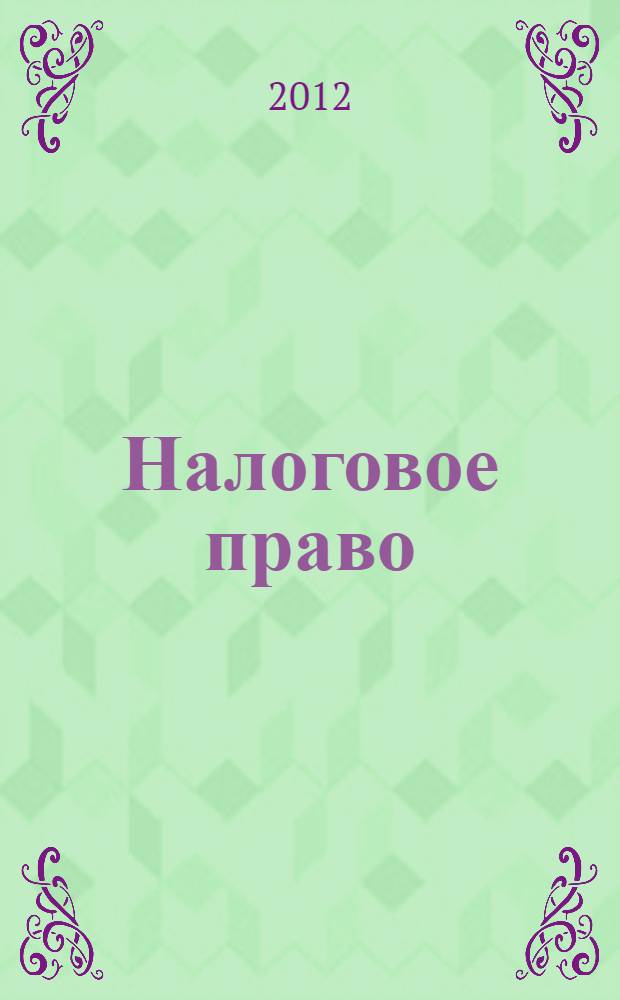 2012

Налоговое право